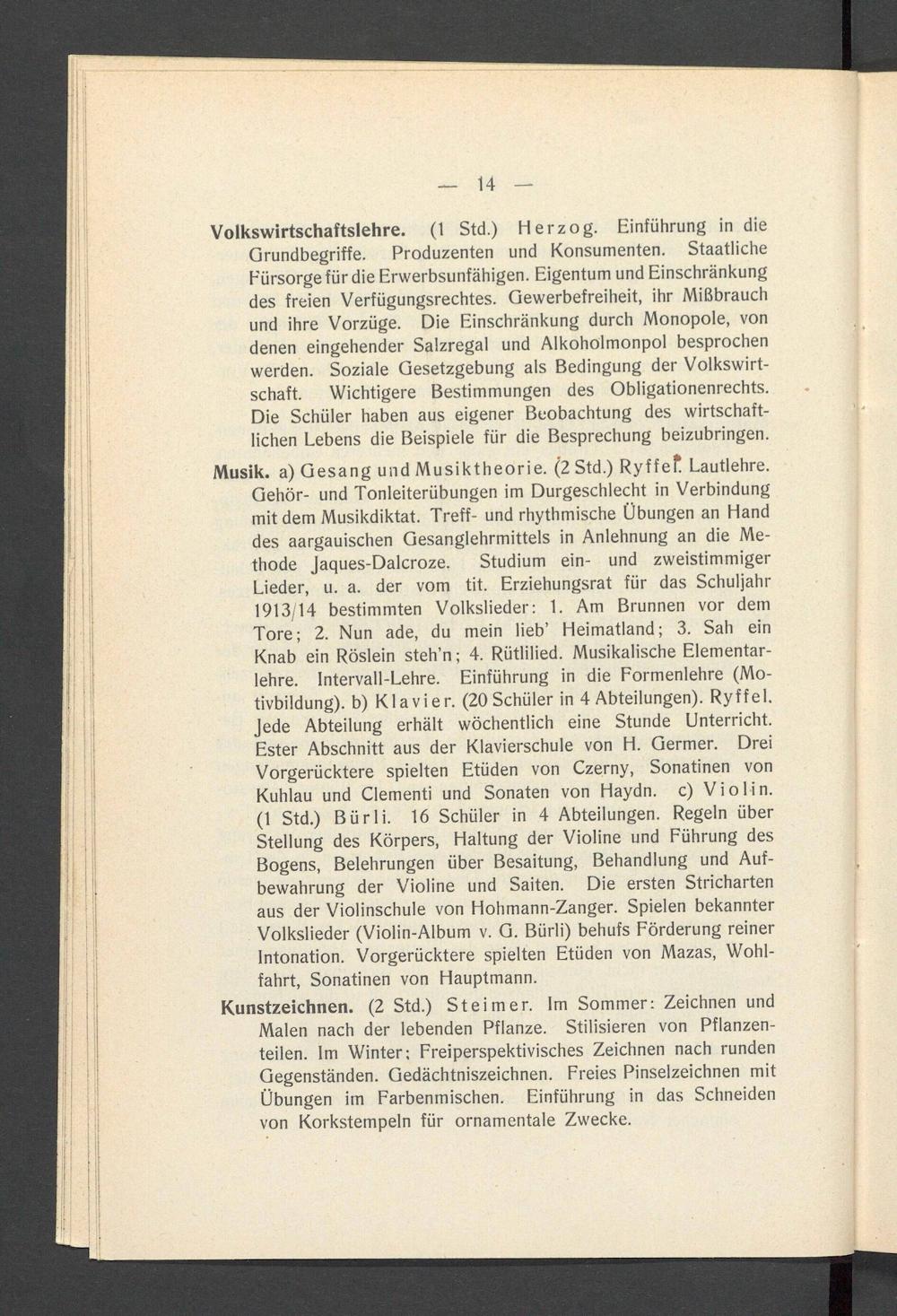 — 14 —

Volkswirtschaftslehre. (1 Std.) Herzog. Einführung in die Grundbegriffe. Produzenten und Konsumenten. Staatliche Fürsorge für die Erwerbsunfähigen. Eigentum und Einschränkung des freien Verfügungsrechtes. Gewerbefreiheit, ihr Mißbrauch und ihre Vorzüge. Die Einschränkung durch Monopole, von denen eingehender Salzregal und Alkoholmonpol besprochen werden. Soziale Gesetzgebung als Bedingung der Volkswirtschaft. Wichtigere Bestimmungen des Obligationenrechts. Die Schüler haben aus eigener Beobachtung des wirtschaftlichen Lebens die Beispiele für die Besprechung beizubringen.

Musik. a) Gesang und Musiktheorie. (2 Std.) Ryffel. Lautlehre. Gehör- und Tonleiterübungen im Durgeschlecht in Verbindung mit dem Musikdiktat. Treff- und rhythmische Übungen an Hand des aargauischen Gesanglehrmittels in Anlehnung an die Methode Jaques-Dalcroze. Studium ein- und zweistimmiger Lieder, u. a. der vom tit. Erziehungsrat für das Schuljahr 1913/14 bestimmten Volkslieder: 1. Am Brunnen vor dem Tore; 2. Nun ade, du mein lieb' Heimatland; 3. Sah ein Knab ein Röslein steh'n; 4. Rütlilied. Musikalische Elementarlehre. Intervall-Lehre. Einführung in die Formenlehre (Motivbildung). b) Klavier. (20 Schüler in 4 Abteilungen). Ryffel. Jede Abteilung erhält wöchentlich eine Stunde Unterricht. Ester Abschnitt aus der Klavierschule von H. Germer. Drei Vorgerücktere spielten Etüden von Czerny, Sonatinen von Kuhlau und Clementi und Sonaten von Haydn. c) Violin. (1 Std.) Bürli. 16 Schüler in 4 Abteilungen. Regeln über Stellung des Körpers, Haltung der Violine und Führung des Bogens, Belehrungen über Besaitung, Behandlung und Aufbewahrung der Violine und Saiten. Die ersten Stricharten aus der Violinschule von Hohmann-Zanger. Spielen bekannter Volkslieder (Violin-Album v. G. Bürli) behufs Förderung reiner Intonation. Vorgerücktere spielten Etüden von Mazas, Wohlfahrt, Sonatinen von Hauptmann.

Kunstzeichnen. (2 Std.) Steimer. Im Sommer: Zeichnen und Malen nach der lebenden Pflanze. Stilisieren von Pflanzenteilen. Im Winter; Freiperspektivisches Zeichnen nach runden Gegenständen. Gedächtniszeichnen. Freies Pinselzeichnen mit Übungen im Farbenmischen. Einführung in das Schneiden von Korkstempeln für ornamentale Zwecke.